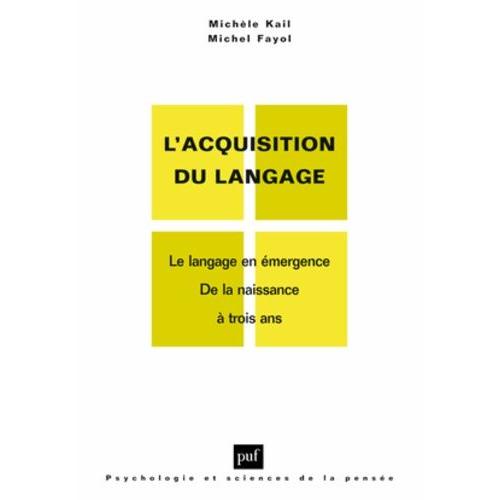 Michèle Kail
Michel Fayol

L'ACQUISITION DU LANGAGE

Le langage en émergence
De la naissance
à trois ans

puf

Psychologie et sciences de la pensée